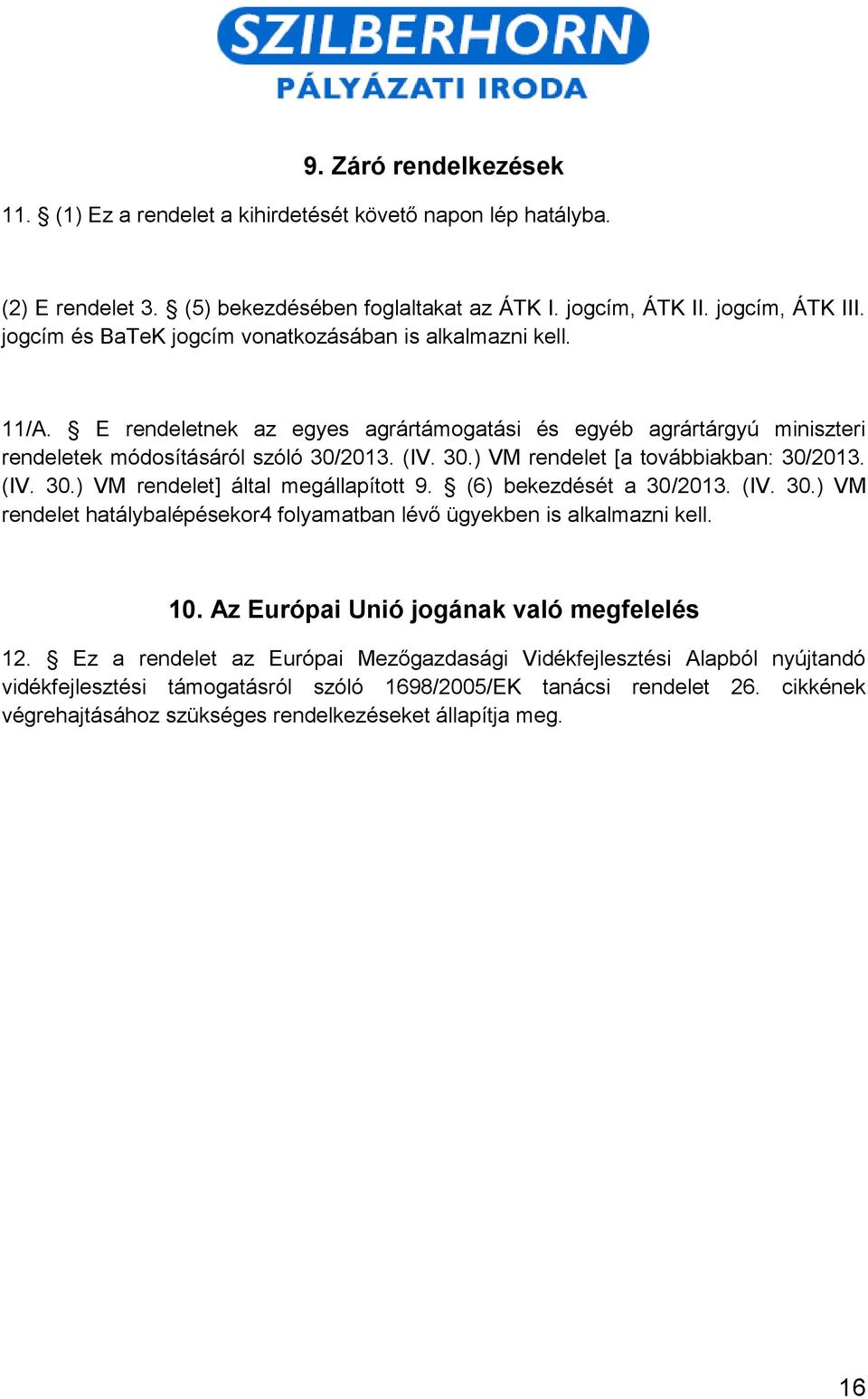 SZILBERHORN
PÁLYÁZATI IRODA

9. Záró rendelkezések

11. § (1) Ez a rendelet a kihirdetését követő napon lép hatályba.

(2) E rendelet 3. § (5) bekezdésében foglaltakat az ÁTK I. jogcím, ÁTK II. jogcím, ÁTK III. jogcím és BaTeK jogcím vonatkozásában is alkalmazni kell.

11/A. § E rendeletnek az egyes agrártámogatási és egyéb agrártárgyú miniszteri rendeletek módosításáról szóló 30/2013. (IV. 30.) VM rendelet [a továbbiakban: 30/2013. (IV. 30.) VM rendelet] által megállapított 9. § (6) bekezdését a 30/2013. (IV. 30.) VM rendelet hatálybalépésekor4 folyamatban lévő ügyekben is alkalmazni kell.

10. Az Európai Unió jogának való megfelelés

12. § Ez a rendelet az Európai Mezőgazdasági Vidékfejlesztési Alapból nyújtandó vidékfejlesztési támogatásról szóló 1698/2005/EK tanácsi rendelet 26. cikkének végrehajtásához szükséges rendelkezéseket állapítja meg.

16